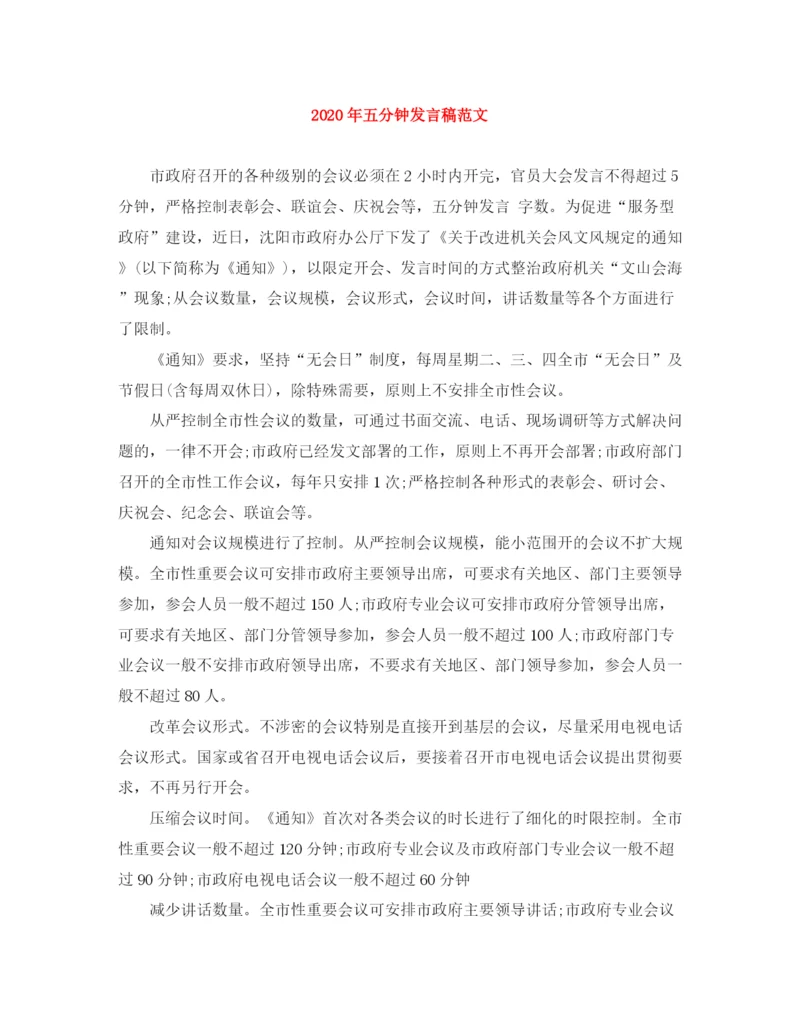 2020年五分钟发言稿范文

市政府召开的各种级别的会议必须在2小时内开完，官员大会发言不得超过5分钟，严格控制表彰会、联谊会、庆祝会等，五分钟发言 字数。为促进“服务型政府”建设，近日，沈阳市政府办公厅下发了《关于改进机关会风文风规定的通知》(以下简称为《通知》)，以限定开会、发言时间的方式整治政府机关“文山会海”现象;从会议数量，会议规模，会议形式，会议时间，讲话数量等各个方面进行了限制。

《通知》要求，坚持“无会日”制度，每周星期二、三、四全市“无会日”及节假日(含每周双休日)，除特殊需要，原则上不安排全市性会议。

从严控制全市性会议的数量，可通过书面交流、电话、现场调研等方式解决问题的，一律不开会;市政府已经发文部署的工作，原则上不再开会部署;市政府部门召开的全市性工作会议，每年只安排1次;严格控制各种形式的表彰会、研讨会、庆祝会、纪念会、联谊会等。

通知对会议规模进行了控制。从严控制会议规模，能小范围开的会议不扩大规模。全市性重要会议可安排市政府主要领导出席，可要求有关地区、部门主要领导参加，参会人员一般不超过150人;市政府专业会议可安排市政府分管领导出席，可要求有关地区、部门分管领导参加，参会人员一般不超过100人;市政府部门专业会议一般不安排市政府领导出席，不要求有关地区、部门领导参加，参会人员一般不超过80人。

改革会议形式。不涉密的会议特别是直接开到基层的会议，尽量采用电视电话会议形式。国家或省召开电视电话会议后，要接着召开市电视电话会议提出贯彻要求，不再另行开会。

压缩会议时间。《通知》首次对各类会议的时长进行了细化的时限控制。全市性重要会议一般不超过120分钟;市政府专业会议及市政府部门专业会议一般不超过90分钟;市政府电视电话会议一般不超过60分钟

减少讲话数量。全市性重要会议可安排市政府主要领导讲话;市政府专业会议